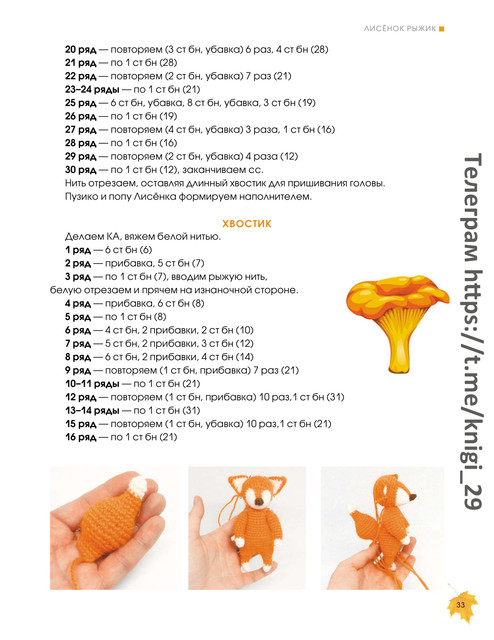 ЛИСЁНОК РЫЖИК

20 ряд — повторяем (3 ст бн, убавка) 6 раз, 4 ст бн (28)
21 ряд — по 1 ст бн (28)
22 ряд — повторяем (2 ст бн, убавка) 7 раз (21)
23–24 ряды — по 1 ст бн (21)
25 ряд — 6 ст бн, убавка, 8 ст бн, убавка, 3 ст бн (19)
26 ряд — по 1 ст бн (19)
27 ряд — повторяем (4 ст бн, убавка) 3 раза, 1 ст бн (16)
28 ряд — по 1 ст бн (16)
29 ряд — повторяем (2 ст бн, убавка) 4 раза (12)
30 ряд — по 1 ст бн (12), заканчиваем сс.
Нить отрезаем, оставляя длинный хвостик для пришивания головы.
Пузико и попу Лисёнка формируем наполнителем.

ХВОСТИК

Делаем КА, вяжем белой нитью.
1 ряд — 6 ст бн (6)
2 ряд — прибавка, 5 ст бн (7)
3 ряд — по 1 ст бн (7), вводим рыжую нить, белую отрезаем и прячем на изнаночной стороне.
4 ряд — прибавка, 6 ст бн (8)
5 ряд — по 1 ст бн (8)
6 ряд — 4 ст бн, 2 прибавки, 2 ст бн (10)
7 ряд — 5 ст бн, 2 прибавки, 3 ст бн (12)
8 ряд — 6 ст бн, 2 прибавки, 4 ст бн (14)
9 ряд — повторяем (1 ст бн, прибавка) 7 раз (21)
10–11 ряды — по 1 ст бн (21)
12 ряд — повторяем (1 ст бн, прибавка) 10 раз,1 ст бн (31)
13–14 ряды — по 1 ст бн (31)
15 ряд — повторяем (1 ст бн, убавка) 10 раз,1 ст бн (21)
16 ряд — по 1 ст бн (21)

33

Телеграм https://t.me/knigi_29